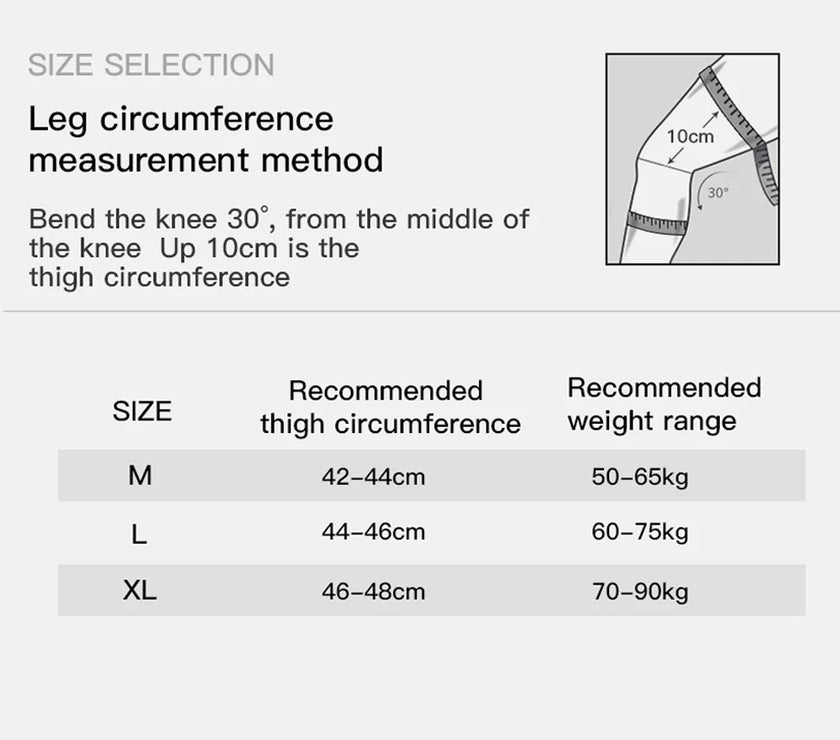 SIZE SELECTION

Leg circumference measurement method

Bend the knee 30°, from the middle of the knee  Up 10cm is the thigh circumference

10cm

30°

| SIZE | Recommended thigh circumference | Recommended weight range |
|---|---|---|
| M | 42–44cm | 50–65kg |
| L | 44–46cm | 60–75kg |
| XL | 46–48cm | 70–90kg |